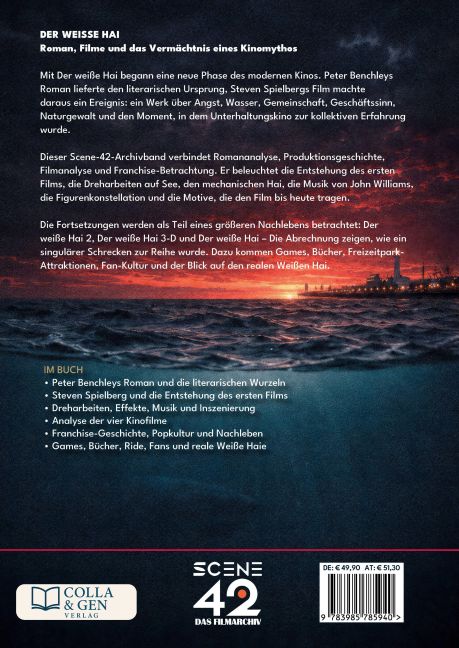 DER WEISSE HAI
Roman, Filme und das Vermächtnis eines Kinomythos

Mit Der weiße Hai begann eine neue Phase des modernen Kinos. Peter Benchleys Roman lieferte den literarischen Ursprung, Steven Spielbergs Film machte daraus ein Ereignis: ein Werk über Angst, Wasser, Gemeinschaft, Geschäftssinn, Naturgewalt und den Moment, in dem Unterhaltungskino zur kollektiven Erfahrung wurde.

Dieser Scene-42-Archivband verbindet Romananalyse, Produktionsgeschichte, Filmanalyse und Franchise-Betrachtung. Er beleuchtet die Entstehung des ersten Films, die Dreharbeiten auf See, den mechanischen Hai, die Musik von John Williams, die Figurenkonstellation und die Motive, die den Film bis heute tragen.

Die Fortsetzungen werden als Teil eines größeren Nachlebens betrachtet: Der weiße Hai 2, Der weiße Hai 3-D und Der weiße Hai – Die Abrechnung zeigen, wie ein singulärer Schrecken zur Reihe wurde. Dazu kommen Games, Bücher, Freizeitpark-Attraktionen, Fan-Kultur und der Blick auf den realen Weißen Hai.

IM BUCH
• Peter Benchleys Roman und die literarischen Wurzeln
• Steven Spielberg und die Entstehung des ersten Films
• Dreharbeiten, Effekte, Musik und Inszenierung
• Analyse der vier Kinofilme
• Franchise-Geschichte, Popkultur und Nachleben
• Games, Bücher, Ride, Fans und reale Weiße Haie

COLLA & GEN VERLAG

SCENE 42 DAS FILMARCHIV

DE: € 49,90 AT: € 51,30

9 783985 785940 >